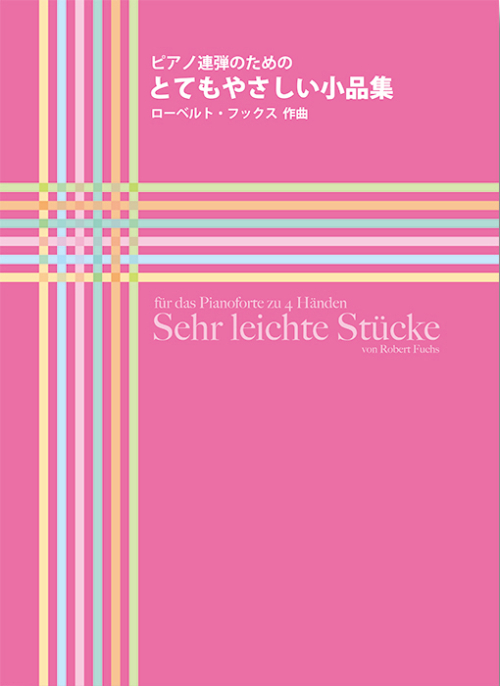 ピアノ連弾のための
とてもやさしい小品集
ローベルト・フックス 作曲

für das Pianoforte zu 4 Händen
Sehr leichte Stücke
von Robert Fuchs